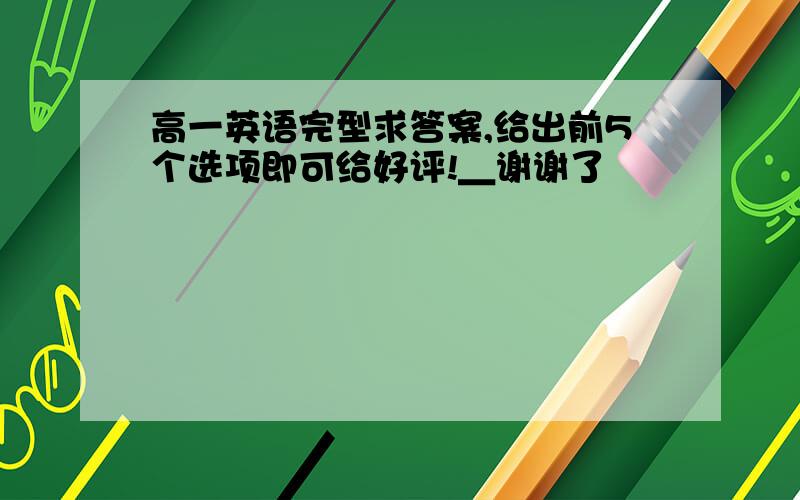 高一英语完型求答案,给出前5个选项即可给好评!__谢谢了